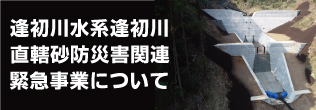 逢初川水系逢初川
直轄砂防災害関連
緊急事業について